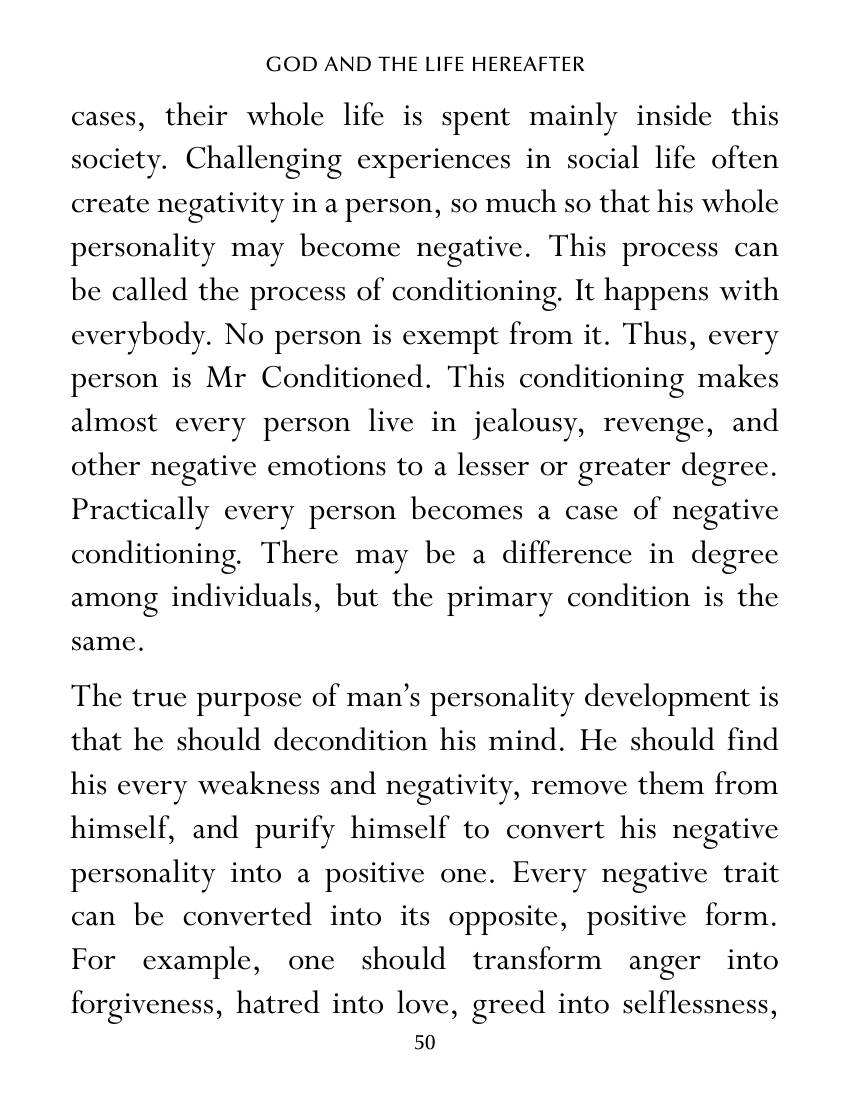 GOD AND THE LIFE HEREAFTER

cases, their whole life is spent mainly inside this society. Challenging experiences in social life often create negativity in a person, so much so that his whole personality may become negative. This process can be called the process of conditioning. It happens with everybody. No person is exempt from it. Thus, every person is Mr Conditioned. This conditioning makes almost every person live in jealousy, revenge, and other negative emotions to a lesser or greater degree. Practically every person becomes a case of negative conditioning. There may be a difference in degree among individuals, but the primary condition is the same.

The true purpose of man's personality development is that he should decondition his mind. He should find his every weakness and negativity, remove them from himself, and purify himself to convert his negative personality into a positive one. Every negative trait can be converted into its opposite, positive form. For example, one should transform anger into forgiveness, hatred into love, greed into selflessness,

50